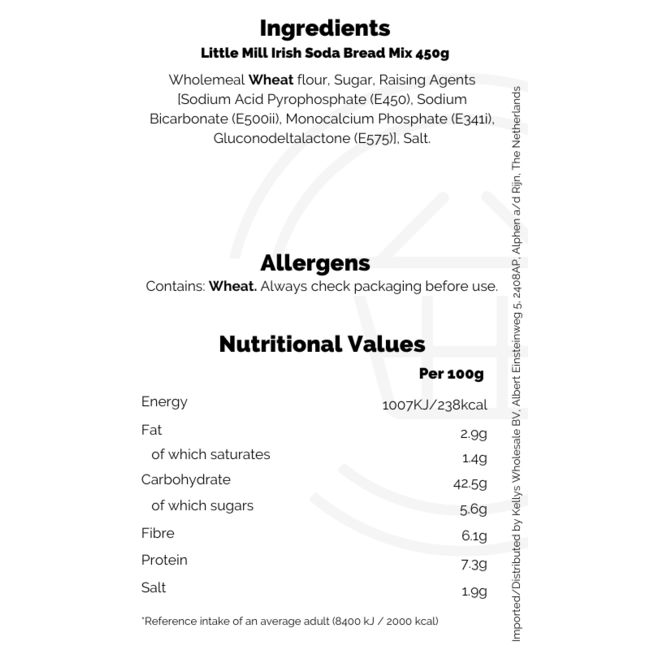 Ingredients
Little Mill Irish Soda Bread Mix 450g

Wholemeal Wheat flour, Sugar, Raising Agents [Sodium Acid Pyrophosphate (E450), Sodium Bicarbonate (E500ii), Monocalcium Phosphate (E341i), Gluconodeltalactone (E575)], Salt.

Allergens
Contains: Wheat. Always check packaging before use.

Nutritional Values

| | Per 100g |
|---|---|
| Energy | 1007KJ/238kcal |
| Fat | 2.9g |
| of which saturates | 1.4g |
| Carbohydrate | 42.5g |
| of which sugars | 5.6g |
| Fibre | 6.1g |
| Protein | 7.3g |
| Salt | 1.9g |

*Reference intake of an average adult (8400 kJ / 2000 kcal)

Imported/Distributed by Kellys Wholesale BV, Albert Einsteinweg 5, 2408AP, Alphen a/d Rijn, The Netherlands